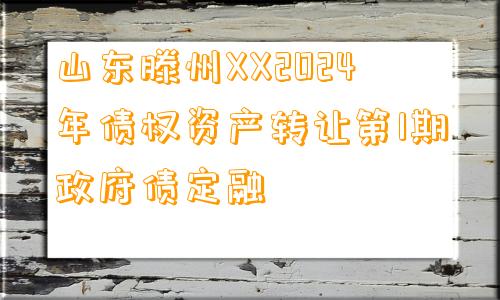 山东滕州XX2024年债权资产转让第1期政府债定融